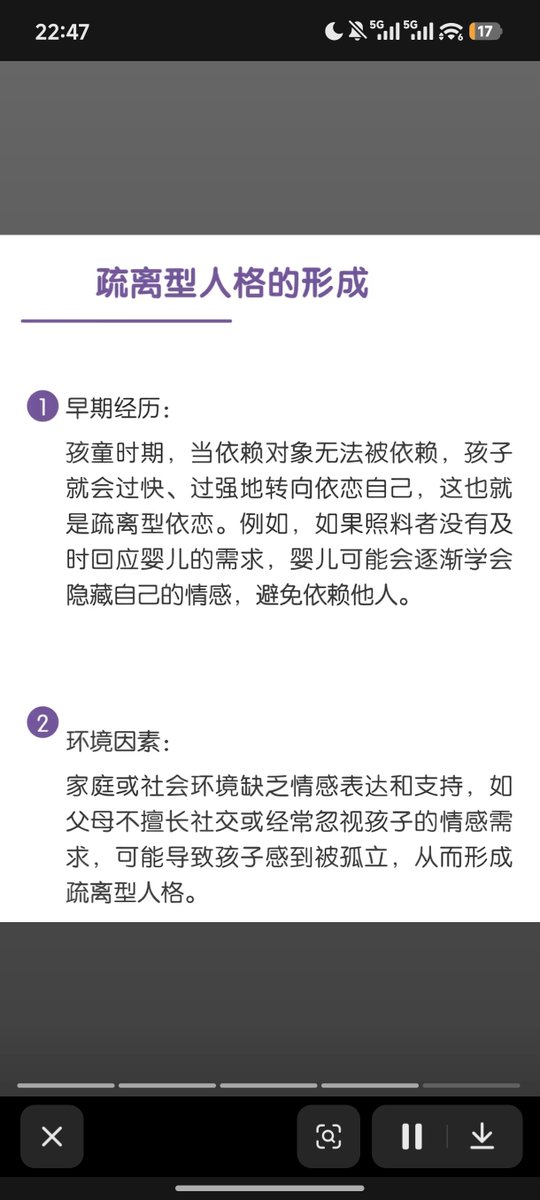 22:47

5G 5G 17

疏离型人格的形成

1 早期经历：

孩童时期，当依赖对象无法被依赖，孩子就会过快、过强地转向依恋自己，这也就是疏离型依恋。例如，如果照料者没有及时回应婴儿的需求，婴儿可能会逐渐学会隐藏自己的情感，避免依赖他人。

2 环境因素：

家庭或社会环境缺乏情感表达和支持，如父母不擅长社交或经常忽视孩子的情感需求，可能导致孩子感到被孤立，从而形成疏离型人格。